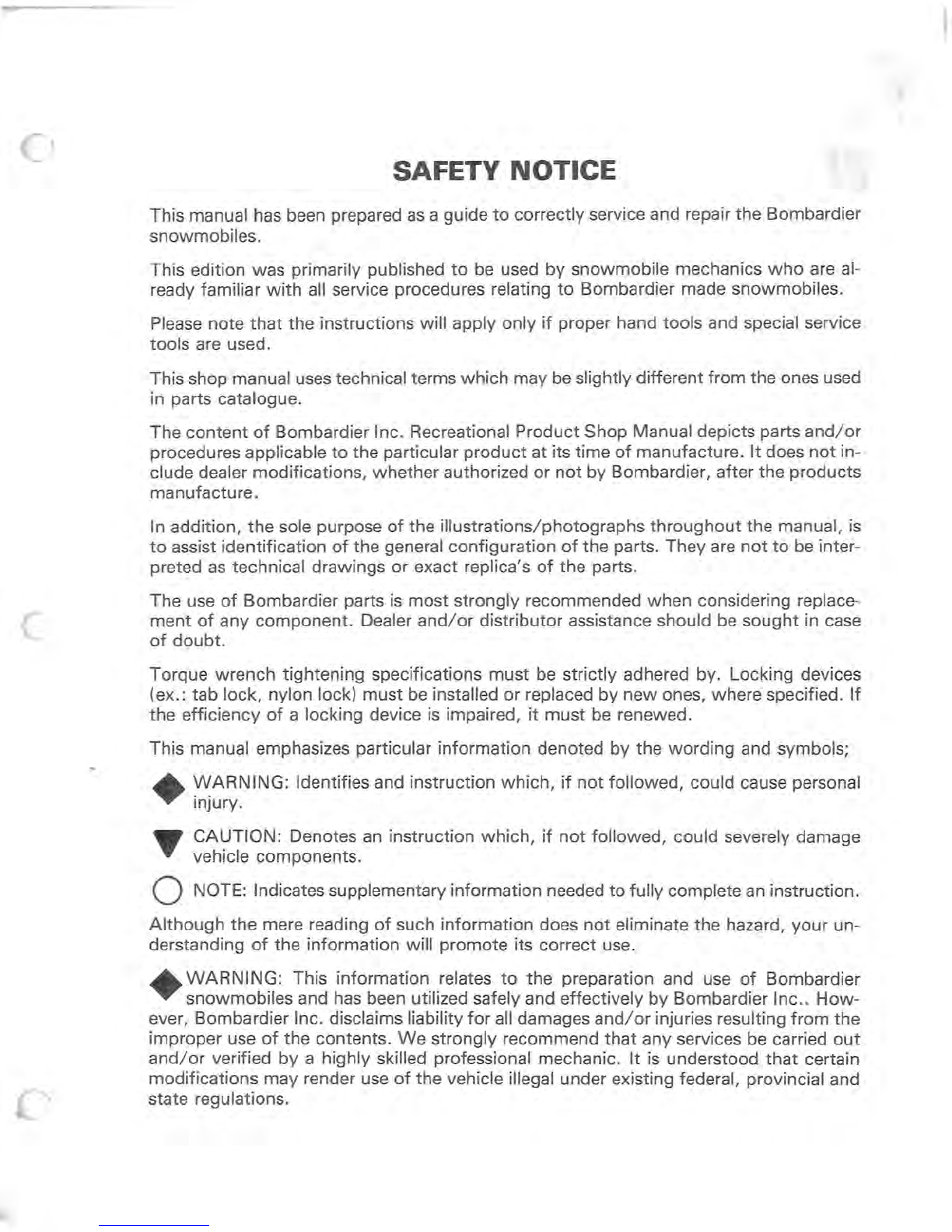 SAFETY NOTICE

This manual has been prepared as a guide to correctly service and repair the Bombardier snowmobiles.

This edition was primarily published to be used by snowmobile mechanics who are already familiar with all service procedures relating to Bombardier made snowmobiles.

Please note that the instructions will apply only if proper hand tools and special service tools are used.

This shop manual uses technical terms which may be slightly different from the ones used in parts catalogue.

The content of Bombardier Inc. Recreational Product Shop Manual depicts parts and/or procedures applicable to the particular product at its time of manufacture. It does not include dealer modifications, whether authorized or not by Bombardier, after the products manufacture.

In addition, the sole purpose of the illustrations/photographs throughout the manual, is to assist identification of the general configuration of the parts. They are not to be interpreted as technical drawings or exact replica's of the parts.

The use of Bombardier parts is most strongly recommended when considering replacement of any component. Dealer and/or distributor assistance should be sought in case of doubt.

Torque wrench tightening specifications must be strictly adhered by. Locking devices (ex.: tab lock, nylon lock) must be installed or replaced by new ones, where specified. If the efficiency of a locking device is impaired, it must be renewed.

This manual emphasizes particular information denoted by the wording and symbols;

WARNING: Identifies and instruction which, if not followed, could cause personal injury.

CAUTION: Denotes an instruction which, if not followed, could severely damage vehicle components.

NOTE: Indicates supplementary information needed to fully complete an instruction.

Although the mere reading of such information does not eliminate the hazard, your understanding of the information will promote its correct use.

WARNING: This information relates to the preparation and use of Bombardier snowmobiles and has been utilized safely and effectively by Bombardier Inc.. However, Bombardier Inc. disclaims liability for all damages and/or injuries resulting from the improper use of the contents. We strongly recommend that any services be carried out and/or verified by a highly skilled professional mechanic. It is understood that certain modifications may render use of the vehicle illegal under existing federal, provincial and state regulations.